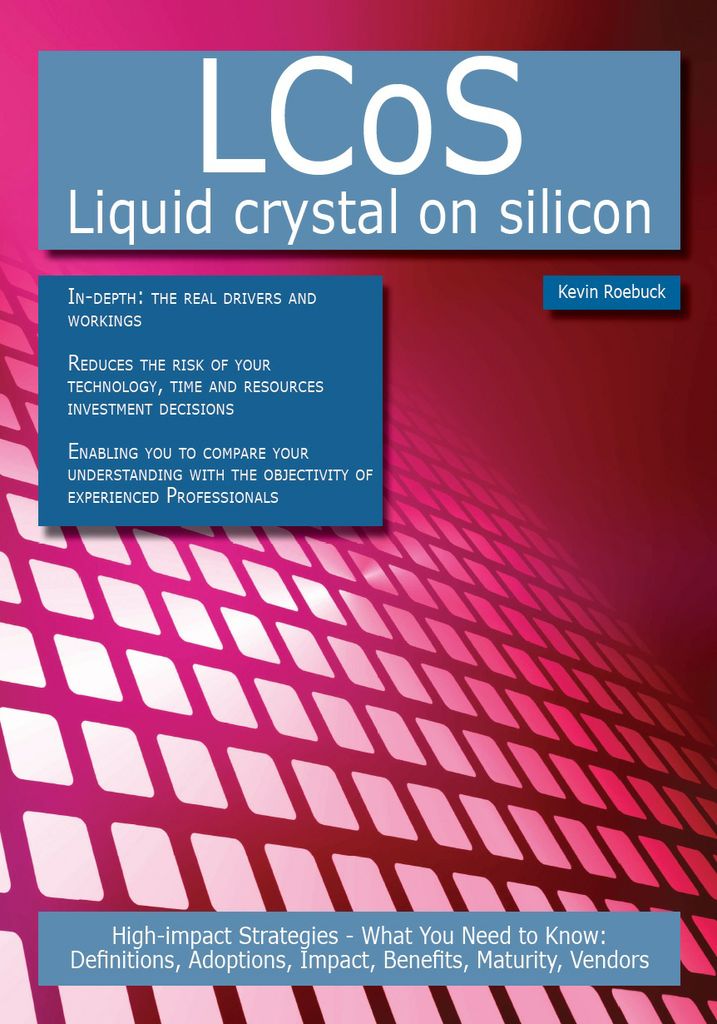 LCoS
Liquid crystal on silicon

In-depth: the real drivers and workings

Reduces the risk of your technology, time and resources investment decisions

Enabling you to compare your understanding with the objectivity of experienced Professionals

Kevin Roebuck

High-impact Strategies - What You Need to Know: Definitions, Adoptions, Impact, Benefits, Maturity, Vendors